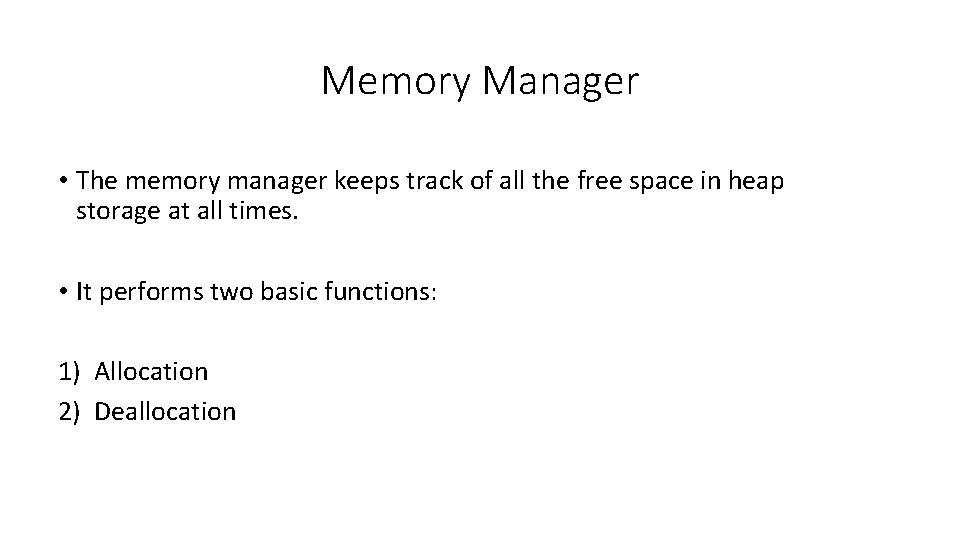 Memory Manager

• The memory manager keeps track of all the free space in heap storage at all times.

• It performs two basic functions:

1) Allocation
2) Deallocation